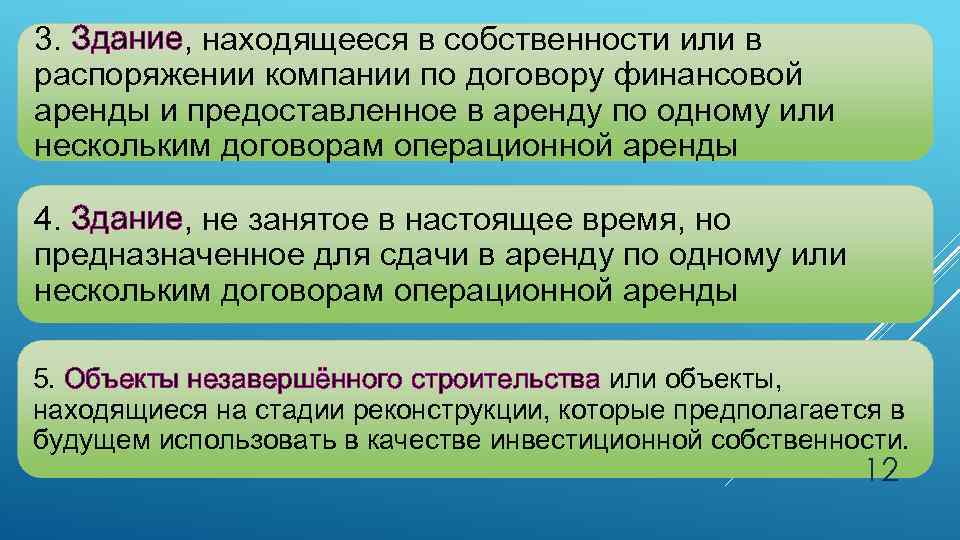 3. Здание, находящееся в собственности или в распоряжении компании по договору финансовой аренды и предоставленное в аренду по одному или нескольким договорам операционной аренды

4. Здание, не занятое в настоящее время, но предназначенное для сдачи в аренду по одному или нескольким договорам операционной аренды

5. Объекты незавершённого строительства или объекты, находящиеся на стадии реконструкции, которые предполагается в будущем использовать в качестве инвестиционной собственности.

12